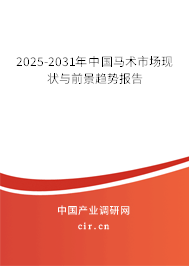 2025-2031年中国马术市场现状与前景趋势报告

中国产业调研网

cir.cn